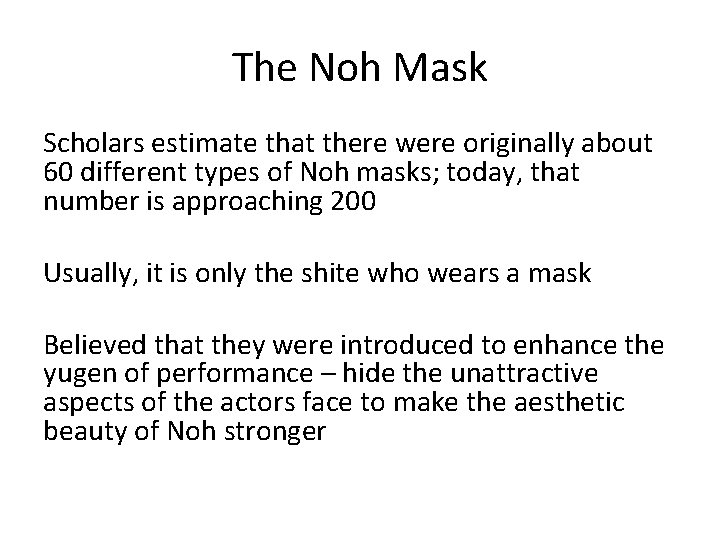 The Noh Mask

Scholars estimate that there were originally about 60 different types of Noh masks; today, that number is approaching 200

Usually, it is only the shite who wears a mask

Believed that they were introduced to enhance the yugen of performance – hide the unattractive aspects of the actors face to make the aesthetic beauty of Noh stronger